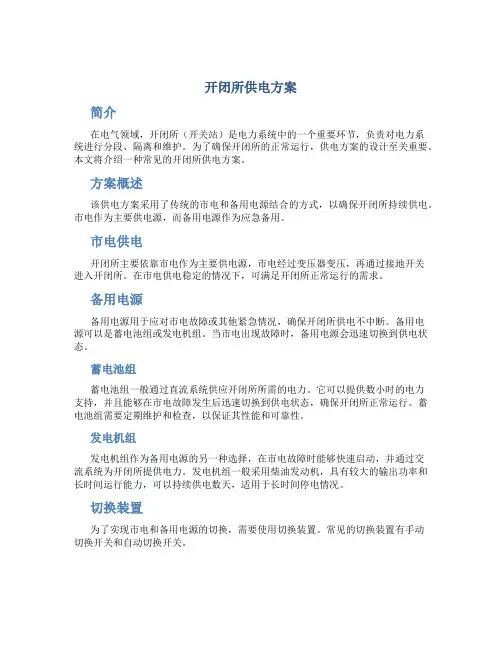 开闭所供电方案

简介

在电气领域，开闭所（开关站）是电力系统中的一个重要环节，负责对电力系统进行分段、隔离和维护。为了确保开闭所的正常运行，供电方案的设计至关重要。本文将介绍一种常见的开闭所供电方案。

方案概述

该供电方案采用了传统的市电和备用电源结合的方式，以确保开闭所持续供电。市电作为主要供电源，而备用电源作为应急备用。

市电供电

开闭所主要依靠市电作为主要供电源，市电经过变压器变压，再通过接地开关进入开闭所。在市电供电稳定的情况下，可满足开闭所正常运行的需求。

备用电源

备用电源用于应对市电故障或其他紧急情况，确保开闭所供电不中断。备用电源可以是蓄电池组或发电机组。当市电出现故障时，备用电源会迅速切换到供电状态。

蓄电池组

蓄电池组一般通过直流系统供应开闭所所需的电力。它可以提供数小时的电力支持，并且能够在市电故障发生后迅速切换到供电状态，确保开闭所正常运行。蓄电池组需要定期维护和检查，以保证其性能和可靠性。

发电机组

发电机组作为备用电源的另一种选择，在市电故障时能够快速启动，并通过交流系统为开闭所提供电力。发电机组一般采用柴油发动机，具有较大的输出功率和长时间运行能力，可以持续供电数天，适用于长时间停电情况。

切换装置

为了实现市电和备用电源的切换，需要使用切换装置。常见的切换装置有手动切换开关和自动切换开关。